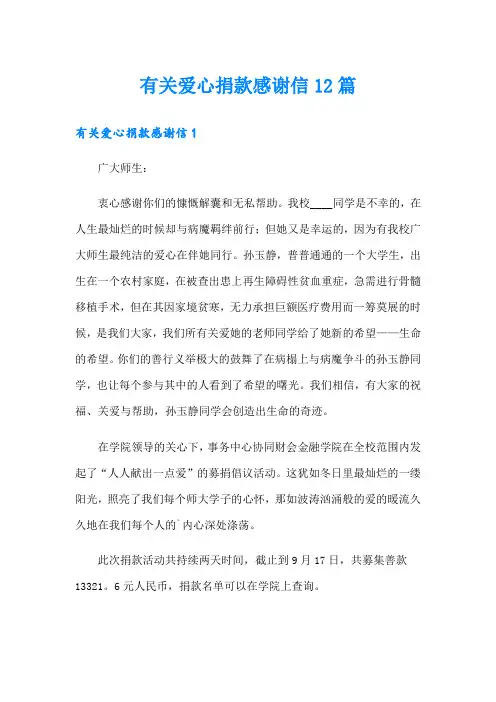 有关爱心捐款感谢信12篇

有关爱心捐款感谢信1

广大师生：

衷心感谢你们的慷慨解囊和无私帮助。我校____同学是不幸的，在人生最灿烂的时候却与病魔羁绊前行；但她又是幸运的，因为有我校广大师生最纯洁的爱心在伴她同行。孙玉静，普普通通的一个大学生，出生在一个农村家庭，在被查出患上再生障碍性贫血重症，急需进行骨髓移植手术，但在其因家境贫寒，无力承担巨额医疗费用而一筹莫展的时候，是我们大家，我们所有关爱她的老师同学给了她新的希望——生命的希望。你们的善行义举极大的鼓舞了在病榻上与病魔争斗的孙玉静同学，也让每个参与其中的人看到了希望的曙光。我们相信，有大家的祝福、关爱与帮助，孙玉静同学会创造出生命的奇迹。

在学院领导的关心下，事务中心协同财会金融学院在全校范围内发起了“人人献出一点爱”的募捐倡议活动。这犹如冬日里最灿烂的一缕阳光，照亮了我们每个师大学子的心怀，那如波涛汹涌般的爱的暖流久久地在我们每个人的`内心深处涤荡。

此次捐款活动共持续两天时间，截止到9月17日，共募集善款13321。6元人民币，捐款名单可以在学院上查询。